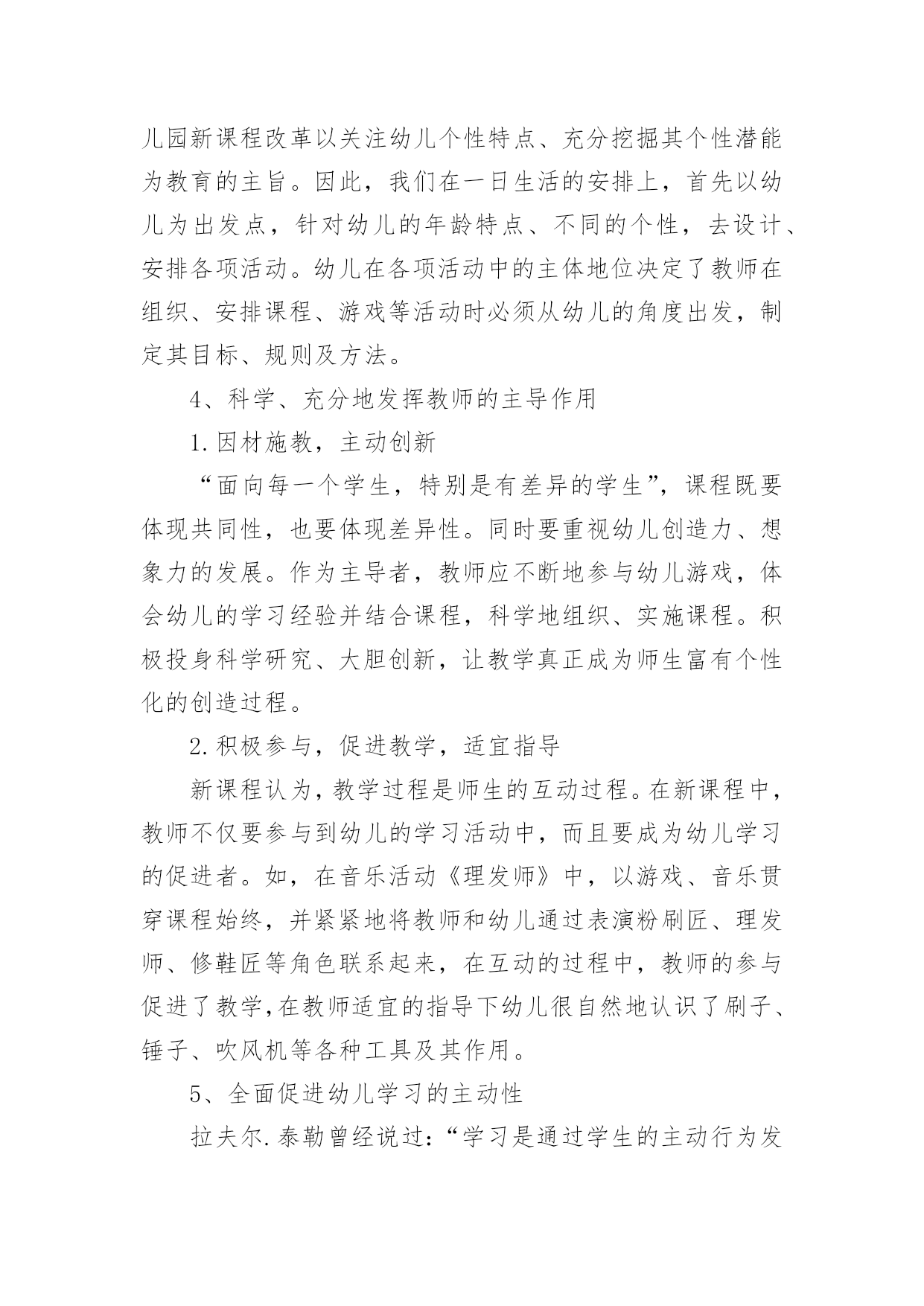 儿园新课程改革以关注幼儿个性特点、充分挖掘其个性潜能为教育的主旨。因此，我们在一日生活的安排上，首先以幼儿为出发点，针对幼儿的年龄特点、不同的个性，去设计、安排各项活动。幼儿在各项活动中的主体地位决定了教师在组织、安排课程、游戏等活动时必须从幼儿的角度出发，制定其目标、规则及方法。

4、科学、充分地发挥教师的主导作用

1.因材施教，主动创新

“面向每一个学生，特别是有差异的学生”，课程既要体现共同性，也要体现差异性。同时要重视幼儿创造力、想象力的发展。作为主导者，教师应不断地参与幼儿游戏，体会幼儿的学习经验并结合课程，科学地组织、实施课程。积极投身科学研究、大胆创新，让教学真正成为师生富有个性化的创造过程。

2.积极参与，促进教学，适宜指导

新课程认为，教学过程是师生的互动过程。在新课程中，教师不仅要参与到幼儿的学习活动中，而且要成为幼儿学习的促进者。如，在音乐活动《理发师》中，以游戏、音乐贯穿课程始终，并紧紧地将教师和幼儿通过表演粉刷匠、理发师、修鞋匠等角色联系起来，在互动的过程中，教师的参与促进了教学,在教师适宜的指导下幼儿很自然地认识了刷子、锤子、吹风机等各种工具及其作用。

5、全面促进幼儿学习的主动性

拉夫尔.泰勒曾经说过：“学习是通过学生的主动行为发